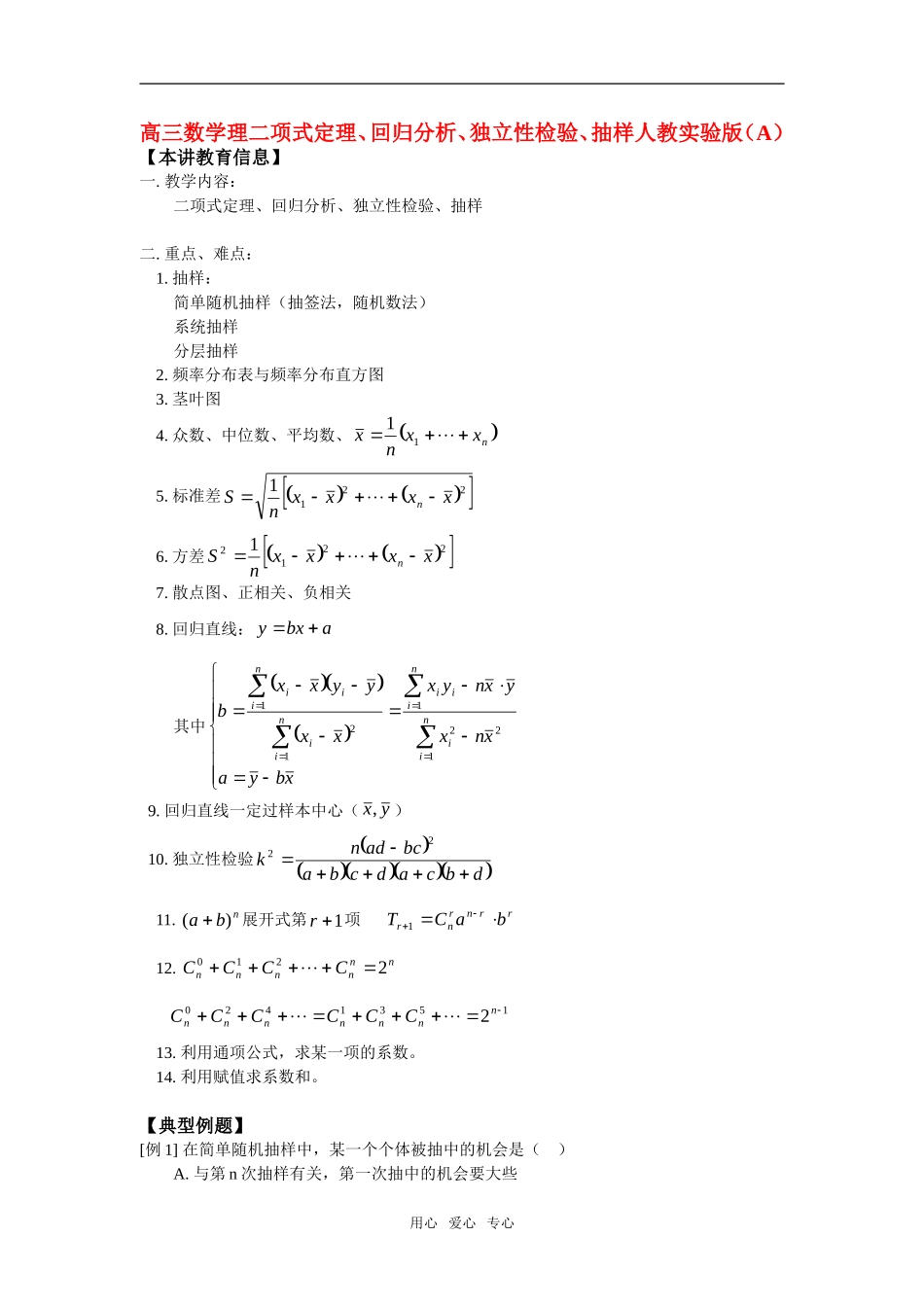 高三数学理二项式定理、回归分析、独立性检验、抽样人教实验版（A）

【本讲教育信息】

一. 教学内容：

二项式定理、回归分析、独立性检验、抽样

二. 重点、难点：

1. 抽样：

简单随机抽样（抽签法，随机数法）

系统抽样

分层抽样

2. 频率分布表与频率分布直方图

3. 茎叶图

4. 众数、中位数、平均数、$\bar{x}=\frac{1}{n}(x_1+\cdots+x_n)$

5. 标准差 $S=\sqrt{\frac{1}{n}\left[(x_1-\bar{x})^2+\cdots+(x_n-\bar{x})^2\right]}$

6. 方差 $S^2=\frac{1}{n}\left[(x_1-\bar{x})^2+\cdots+(x_n-\bar{x})^2\right]$

7. 散点图、正相关、负相关

8. 回归直线：$y=bx+a$

其中 $\begin{cases} b=\frac{\sum_{i=1}^{n}(x_i-\bar{x})(y_i-\bar{y})}{\sum_{i=1}^{n}(x_i-\bar{x})^2}=\frac{\sum_{i=1}^{n}x_iy_i-n\bar{x}\cdot\bar{y}}{\sum_{i=1}^{n}x_i^2-n\bar{x}^2} \\ a=\bar{y}-b\bar{x} \end{cases}$

9. 回归直线一定过样本中心（$\bar{x},\bar{y}$）

10. 独立性检验 $k^2=\frac{n(ad-bc)^2}{(a+b)(c+d)(a+c)(b+d)}$

11. $(a+b)^n$ 展开式第 $r+1$ 项　$T_{r+1}=C_n^r a^{n-r}\cdot b^r$

12. $C_n^0+C_n^1+C_n^2+\cdots+C_n^n=2^n$

$C_n^0+C_n^2+C_n^4+\cdots=C_n^1+C_n^3+C_n^5+\cdots=2^{n-1}$

13. 利用通项公式，求某一项的系数。

14. 利用赋值求系数和。

【典型例题】

[例 1] 在简单随机抽样中，某一个个体被抽中的机会是（　）

A. 与第 n 次抽样有关，第一次抽中的机会要大些

用心　爱心　专心